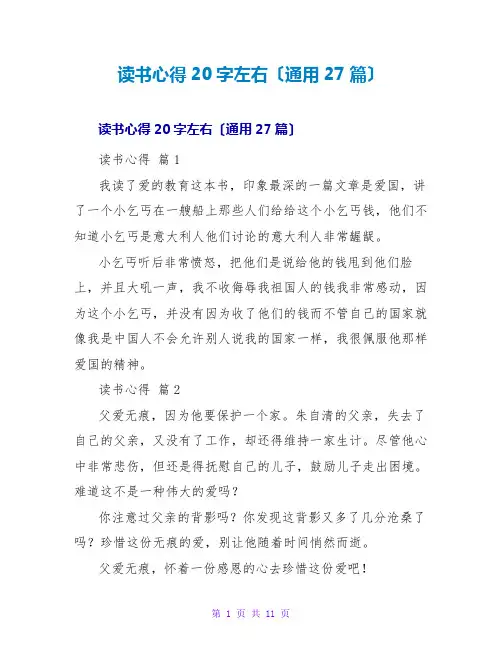 读书心得 20 字左右〔通用 27 篇〕

读书心得 20 字左右〔通用 27 篇〕

读书心得 篇 1

我读了爱的教育这本书，印象最深的一篇文章是爱国，讲了一个小乞丐在一艘船上那些人们给给这个小乞丐钱，他们不知道小乞丐是意大利人他们讨论的意大利人非常龌龊。

小乞丐听后非常愤怒，把他们是说给他的钱甩到他们脸上，并且大吼一声，我不收侮辱我祖国人的钱我非常感动，因为这个小乞丐，并没有因为收了他们的钱而不管自己的国家就像我是中国人不会允许别人说我的国家一样，我很佩服他那样爱国的精神。

读书心得 篇 2

父爱无痕，因为他要保护一个家。朱自清的父亲，失去了自己的父亲，又没有了工作，却还得维持一家生计。尽管他心中非常悲伤，但还是得抚慰自己的儿子，鼓励儿子走出困境。难道这不是一种伟大的爱吗？

你注意过父亲的背影吗？你发现这背影又多了几分沧桑了吗？珍惜这份无痕的爱，别让他随着时间悄然而逝。

父爱无痕，怀着一份感恩的心去珍惜这份爱吧！

第 1 页 共 11 页